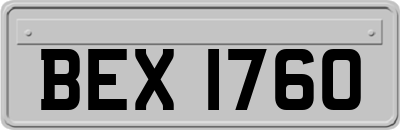 BEX 1760